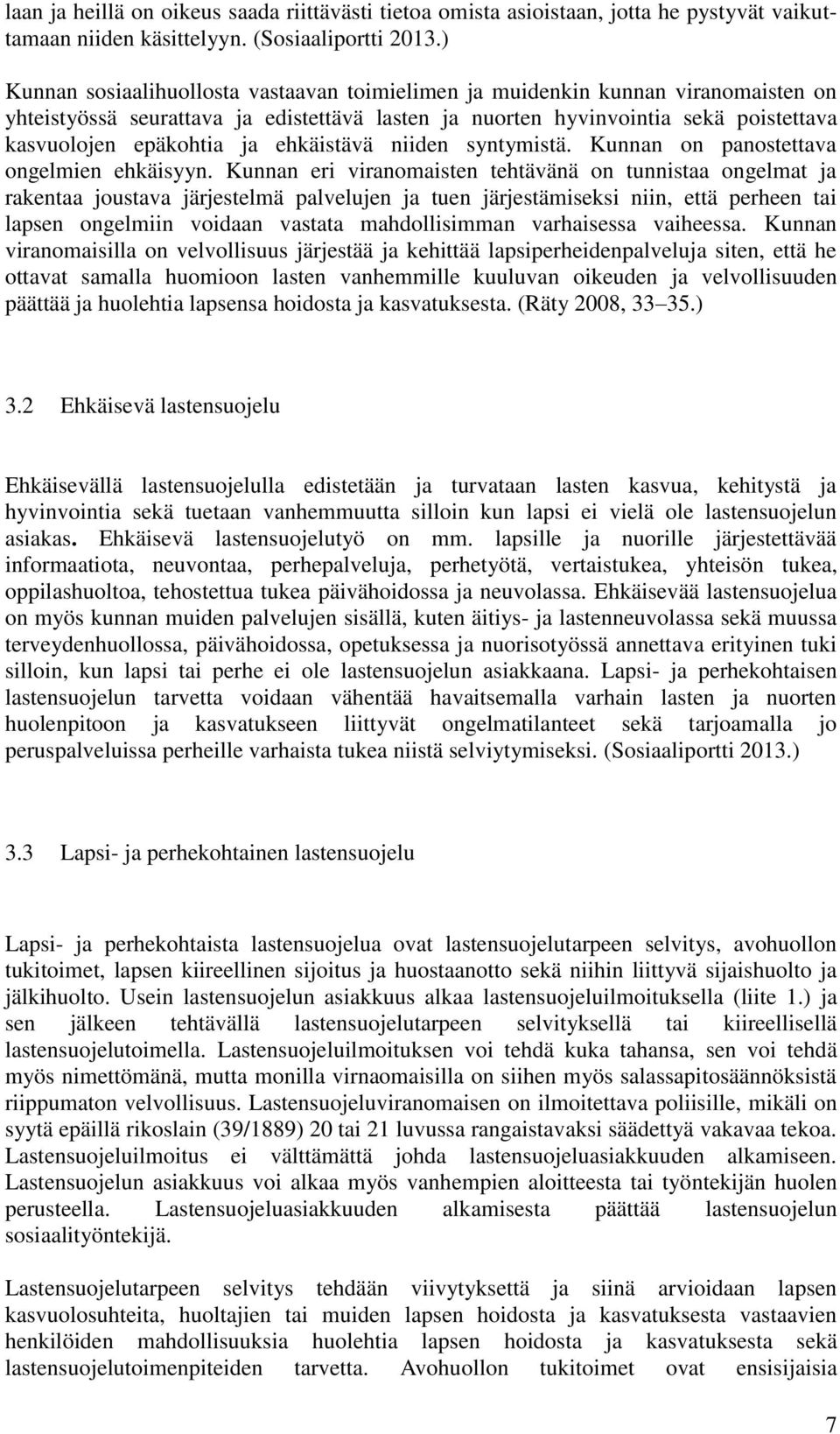 laan ja heillä on oikeus saada riittävästi tietoa omista asioistaan, jotta he pystyvät vaikuttamaan niiden käsittelyyn. (Sosiaaliportti 2013.)

Kunnan sosiaalihuollosta vastaavan toimielimen ja muidenkin kunnan viranomaisten on yhteistyössä seurattava ja edistettävä lasten ja nuorten hyvinvointia sekä poistettava kasvuolojen epäkohtia ja ehkäistävä niiden syntymistä. Kunnan on panostettava ongelmien ehkäisyyn. Kunnan eri viranomaisten tehtävänä on tunnistaa ongelmat ja rakentaa joustava järjestelmä palvelujen ja tuen järjestämiseksi niin, että perheen tai lapsen ongelmiin voidaan vastata mahdollisimman varhaisessa vaiheessa. Kunnan viranomaisilla on velvollisuus järjestää ja kehittää lapsiperheidenpalveluja siten, että he ottavat samalla huomioon lasten vanhemmille kuuluvan oikeuden ja velvollisuuden päättää ja huolehtia lapsensa hoidosta ja kasvatuksesta. (Räty 2008, 33 35.)

3.2 Ehkäisevä lastensuojelu

Ehkäisevällä lastensuojelulla edistetään ja turvataan lasten kasvua, kehitystä ja hyvinvointia sekä tuetaan vanhemmuutta silloin kun lapsi ei vielä ole lastensuojelun asiakas. Ehkäisevä lastensuojelutyö on mm. lapsille ja nuorille järjestettävää informaatiota, neuvontaa, perhepalveluja, perhetyötä, vertaistukea, yhteisön tukea, oppilashuoltoa, tehostettua tukea päivähoidossa ja neuvolassa. Ehkäisevää lastensuojelua on myös kunnan muiden palvelujen sisällä, kuten äitiys- ja lastenneuvolassa sekä muussa terveydenhuollossa, päivähoidossa, opetuksessa ja nuorisotyössä annettava erityinen tuki silloin, kun lapsi tai perhe ei ole lastensuojelun asiakkaana. Lapsi- ja perhekohtaisen lastensuojelun tarvetta voidaan vähentää havaitsemalla varhain lasten ja nuorten huolenpitoon ja kasvatukseen liittyvät ongelmatilanteet sekä tarjoamalla jo peruspalveluissa perheille varhaista tukea niistä selviytymiseksi. (Sosiaaliportti 2013.)

3.3 Lapsi- ja perhekohtainen lastensuojelu

Lapsi- ja perhekohtaista lastensuojelua ovat lastensuojelutarpeen selvitys, avohuollon tukitoimet, lapsen kiireellinen sijoitus ja huostaanotto sekä niihin liittyvä sijaishuolto ja jälkihuolto. Usein lastensuojelun asiakkuus alkaa lastensuojeluilmoituksella (liite 1.) ja sen jälkeen tehtävällä lastensuojelutarpeen selvityksellä tai kiireellisellä lastensuojelutoimella. Lastensuojeluilmoituksen voi tehdä kuka tahansa, sen voi tehdä myös nimettömänä, mutta monilla virnaomaisilla on siihen myös salassapitosäännöksistä riippumaton velvollisuus. Lastensuojeluviranomaisen on ilmoitettava poliisille, mikäli on syytä epäillä rikoslain (39/1889) 20 tai 21 luvussa rangaistavaksi säädettyä vakavaa tekoa. Lastensuojeluilmoitus ei välttämättä johda lastensuojeluasiakkuuden alkamiseen. Lastensuojelun asiakkuus voi alkaa myös vanhempien aloitteesta tai työntekijän huolen perusteella. Lastensuojeluasiakkuuden alkamisesta päättää lastensuojelun sosiaalityöntekijä.

Lastensuojelutarpeen selvitys tehdään viivytyksettä ja siinä arvioidaan lapsen kasvuolosuhteita, huoltajien tai muiden lapsen hoidosta ja kasvatuksesta vastaavien henkilöiden mahdollisuuksia huolehtia lapsen hoidosta ja kasvatuksesta sekä lastensuojelutoimenpiteiden tarvetta. Avohuollon tukitoimet ovat ensisijaisia

7